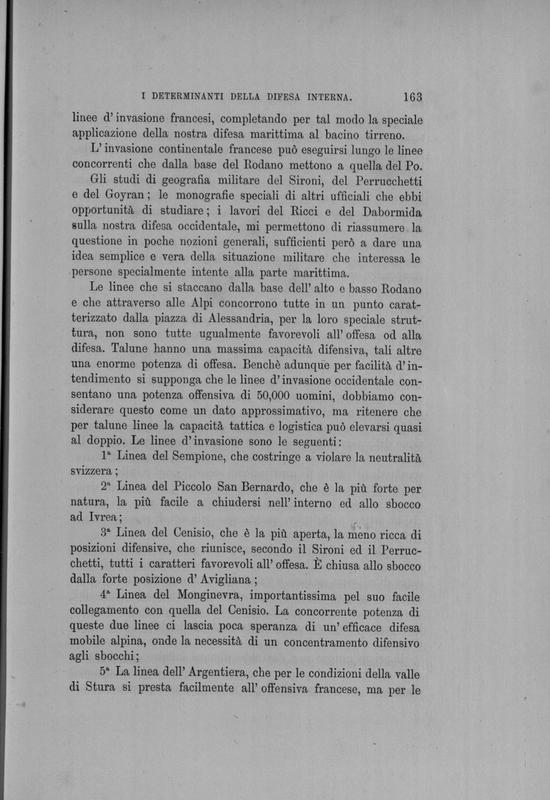 I DETERMINANTI DELLA DIFESA INTERNA. 163

linee d'invasione francesi, completando per tal modo la speciale applicazione della nostra difesa marittima al bacino tirreno.

L'invasione continentale francese può eseguirsi lungo le linee concorrenti che dalla base del Rodano mettono a quella del Po.

Gli studi di geografia militare del Sironi, del Perrucchetti e del Goyran; le monografie speciali di altri ufficiali che ebbi opportunità di studiare; i lavori del Ricci e del Dabormida sulla nostra difesa occidentale, mi permettono di riassumere la questione in poche nozioni generali, sufficienti però a dare una idea semplice e vera della situazione militare che interessa le persone specialmente intente alla parte marittima.

Le linee che si staccano dalla base dell'alto e basso Rodano e che attraverso alle Alpi concorrono tutte in un punto caratterizzato dalla piazza di Alessandria, per la loro speciale struttura, non sono tutte ugualmente favorevoli all'offesa od alla difesa. Talune hanno una massima capacità difensiva, tali altre una enorme potenza di offesa. Benchè adunque per facilità d'intendimento si supponga che le linee d'invasione occidentale consentano una potenza offensiva di 50,000 uomini, dobbiamo considerare questo come un dato approssimativo, ma ritenere che per talune linee la capacità tattica e logistica può elevarsi quasi al doppio. Le linee d'invasione sono le seguenti:

1ª Linea del Sempione, che costringe a violare la neutralità svizzera;

2ª Linea del Piccolo San Bernardo, che è la più forte per natura, la più facile a chiudersi nell'interno ed allo sbocco ad Ivrea;

3ª Linea del Cenisio, che è la più aperta, la meno ricca di posizioni difensive, che riunisce, secondo il Sironi ed il Perrucchetti, tutti i caratteri favorevoli all'offesa. È chiusa allo sbocco dalla forte posizione d'Avigliana;

4ª Linea del Monginevra, importantissima pel suo facile collegamento con quella del Cenisio. La concorrente potenza di queste due linee ci lascia poca speranza di un'efficace difesa mobile alpina, onde la necessità di un concentramento difensivo agli sbocchi;

5ª La linea dell'Argentiera, che per le condizioni della valle di Stura si presta facilmente all'offensiva francese, ma per le